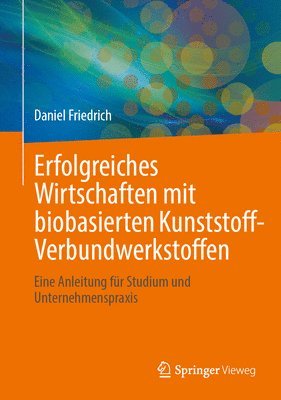 Daniel Friedrich

Erfolgreiches Wirtschaften mit biobasierten Kunststoff-Verbundwerkstoffen

Eine Anleitung für Studium und Unternehmenspraxis

Springer Vieweg